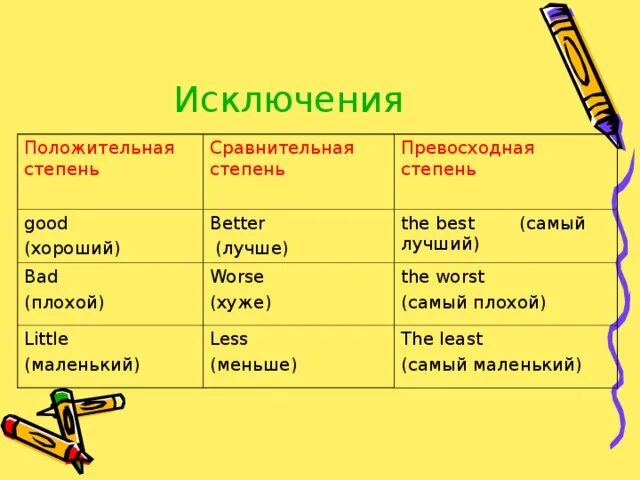 Исключения

| Положительная степень | Сравнительная степень | Превосходная степень |
|---|---|---|
| good (хороший) | Better (лучше) | the best (самый лучший) |
| Bad (плохой) | Worse (хуже) | the worst (самый плохой) |
| Little (маленький) | Less (меньше) | The least (самый маленький) |